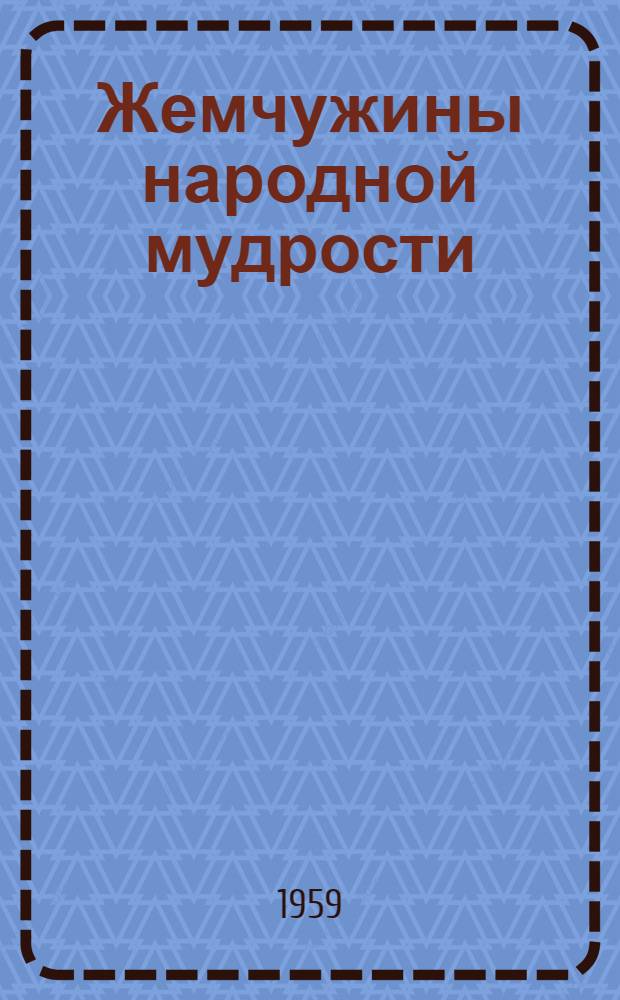 Жемчужины народной мудрости

1959